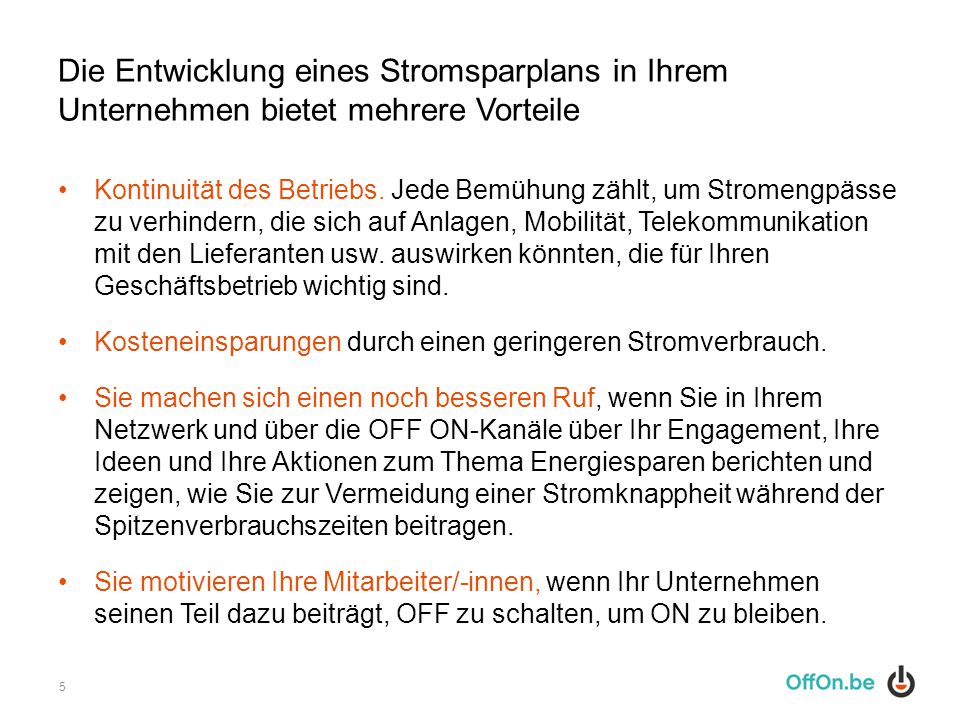 Die Entwicklung eines Stromsparplans in Ihrem Unternehmen bietet mehrere Vorteile

• Kontinuität des Betriebs. Jede Bemühung zählt, um Stromengpässe zu verhindern, die sich auf Anlagen, Mobilität, Telekommunikation mit den Lieferanten usw. auswirken könnten, die für Ihren Geschäftsbetrieb wichtig sind.

• Kosteneinsparungen durch einen geringeren Stromverbrauch.

• Sie machen sich einen noch besseren Ruf, wenn Sie in Ihrem Netzwerk und über die OFF ON-Kanäle über Ihr Engagement, Ihre Ideen und Ihre Aktionen zum Thema Energiesparen berichten und zeigen, wie Sie zur Vermeidung einer Stromknappheit während der Spitzenverbrauchszeiten beitragen.

• Sie motivieren Ihre Mitarbeiter/-innen, wenn Ihr Unternehmen seinen Teil dazu beiträgt, OFF zu schalten, um ON zu bleiben.

5

OffOn.be